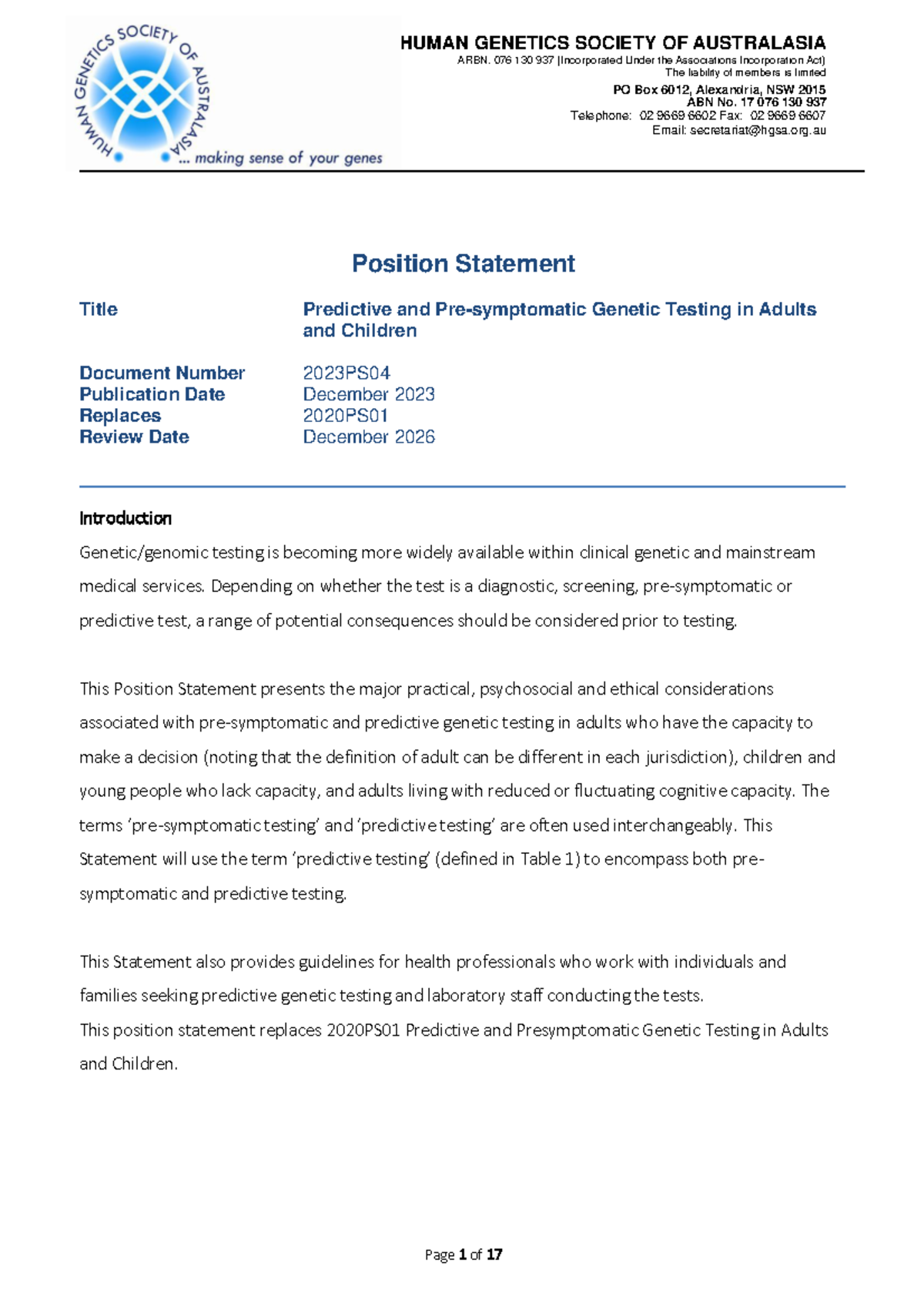 HUMAN GENETICS SOCIETY OF AUSTRALASIA

... making sense of your genes

HUMAN GENETICS SOCIETY OF AUSTRALASIA
ARBN. 076 130 937 (Incorporated Under the Associations Incorporation Act)
The liability of members is limited
PO Box 6012, Alexandria, NSW 2015
ABN No. 17 076 130 937
Telephone: 02 9669 6602 Fax: 02 9669 6607
Email: secretariat@hgsa.org.au

Position Statement

Title
Predictive and Pre-symptomatic Genetic Testing in Adults and Children

Document Number 2023PS04
Publication Date December 2023
Replaces 2020PS01
Review Date December 2026

Introduction

Genetic/genomic testing is becoming more widely available within clinical genetic and mainstream medical services. Depending on whether the test is a diagnostic, screening, pre-symptomatic or predictive test, a range of potential consequences should be considered prior to testing.

This Position Statement presents the major practical, psychosocial and ethical considerations associated with pre-symptomatic and predictive genetic testing in adults who have the capacity to make a decision (noting that the definition of adult can be different in each jurisdiction), children and young people who lack capacity, and adults living with reduced or fluctuating cognitive capacity. The terms 'pre-symptomatic testing' and 'predictive testing' are often used interchangeably. This Statement will use the term 'predictive testing' (defined in Table 1) to encompass both pre-symptomatic and predictive testing.

This Statement also provides guidelines for health professionals who work with individuals and families seeking predictive genetic testing and laboratory staff conducting the tests.
This position statement replaces 2020PS01 Predictive and Presymptomatic Genetic Testing in Adults and Children.

Page 1 of 17